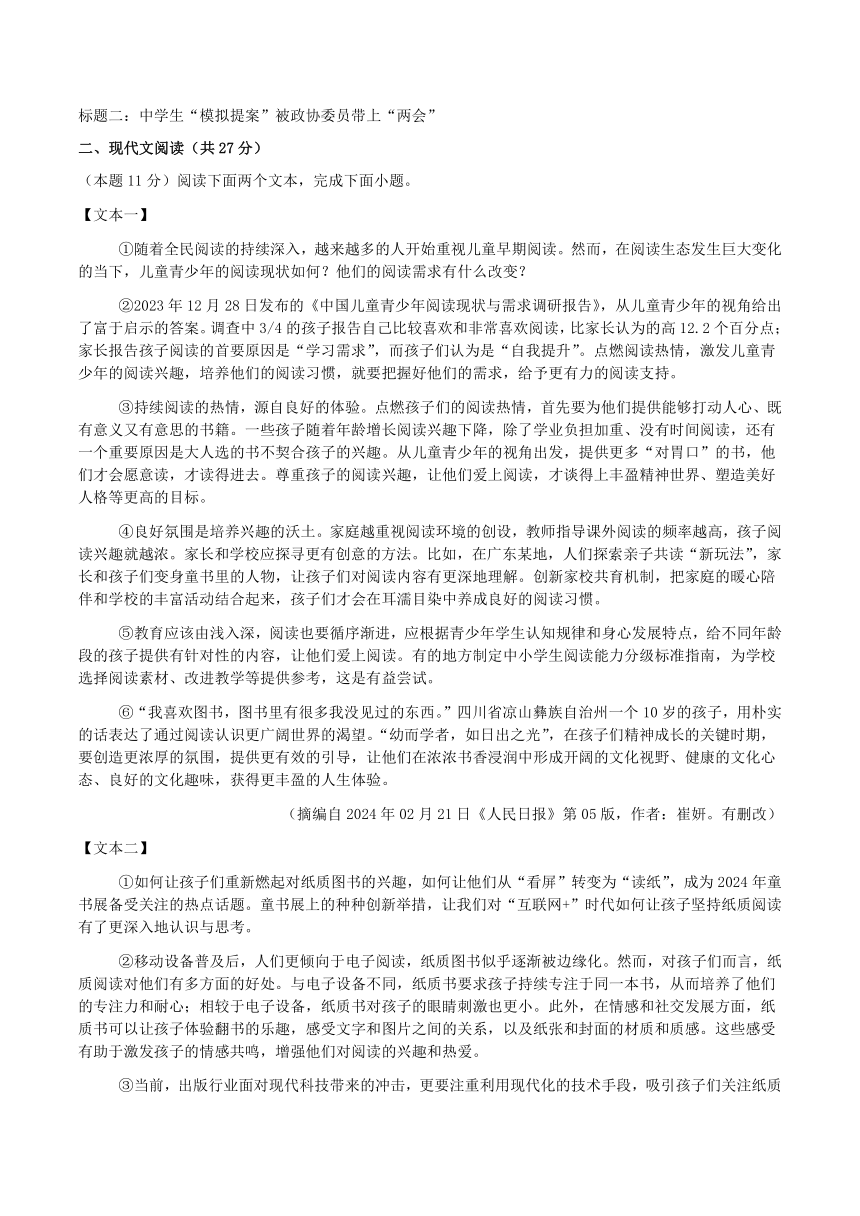 标题二：中学生“模拟提案”被政协委员带上“两会”

二、现代文阅读（共 27 分）

（本题 11 分）阅读下面两个文本，完成下面小题。

【文本一】

①随着全民阅读的持续深入，越来越多的人开始重视儿童早期阅读。然而，在阅读生态发生巨大变化的当下，儿童青少年的阅读现状如何？他们的阅读需求有什么改变？

②2023 年 12 月 28 日发布的《中国儿童青少年阅读现状与需求调研报告》，从儿童青少年的视角给出了富于启示的答案。调查中 3/4 的孩子报告自己比较喜欢和非常喜欢阅读，比家长认为的高 12.2 个百分点；家长报告孩子阅读的首要原因是“学习需求”，而孩子们认为是“自我提升”。点燃阅读热情，激发儿童青少年的阅读兴趣，培养他们的阅读习惯，就要把握好他们的需求，给予更有力的阅读支持。

③持续阅读的热情，源自良好的体验。点燃孩子们的阅读热情，首先要为他们提供能够打动人心、既有意义又有意思的书籍。一些孩子随着年龄增长阅读兴趣下降，除了学业负担加重、没有时间阅读，还有一个重要原因是大人选的书不契合孩子的兴趣。从儿童青少年的视角出发，提供更多“对胃口”的书，他们才会愿意读，才读得进去。尊重孩子的阅读兴趣，让他们爱上阅读，才谈得上丰盈精神世界、塑造美好人格等更高的目标。

④良好氛围是培养兴趣的沃土。家庭越重视阅读环境的创设，教师指导课外阅读的频率越高，孩子阅读兴趣就越浓。家长和学校应探寻更有创意的方法。比如，在广东某地，人们探索亲子共读“新玩法”，家长和孩子们变身童书里的人物，让孩子们对阅读内容有更深地理解。创新家校共育机制，把家庭的暖心陪伴和学校的丰富活动结合起来，孩子们才会在耳濡目染中养成良好的阅读习惯。

⑤教育应该由浅入深，阅读也要循序渐进，应根据青少年学生认知规律和身心发展特点，给不同年龄段的孩子提供有针对性的内容，让他们爱上阅读。有的地方制定中小学生阅读能力分级标准指南，为学校选择阅读素材、改进教学等提供参考，这是有益尝试。

⑥“我喜欢图书，图书里有很多我没见过的东西。”四川省凉山彝族自治州一个 10 岁的孩子，用朴实的话表达了通过阅读认识更广阔世界的渴望。“幼而学者，如日出之光”，在孩子们精神成长的关键时期，要创造更浓厚的氛围，提供更有效的引导，让他们在浓浓书香浸润中形成开阔的文化视野、健康的文化心态、良好的文化趣味，获得更丰盈的人生体验。

（摘编自 2024 年 02 月 21 日《人民日报》第 05 版，作者：崔妍。有删改）

【文本二】

①如何让孩子们重新燃起对纸质图书的兴趣，如何让他们从“看屏”转变为“读纸”，成为 2024 年童书展备受关注的热点话题。童书展上的种种创新举措，让我们对“互联网+”时代如何让孩子坚持纸质阅读有了更深入地认识与思考。

②移动设备普及后，人们更倾向于电子阅读，纸质图书似乎逐渐被边缘化。然而，对孩子们而言，纸质阅读对他们有多方面的好处。与电子设备不同，纸质书要求孩子持续专注于同一本书，从而培养了他们的专注力和耐心；相较于电子设备，纸质书对孩子的眼睛刺激也更小。此外，在情感和社交发展方面，纸质书可以让孩子体验翻书的乐趣，感受文字和图片之间的关系，以及纸张和封面的材质和质感。这些感受有助于激发孩子的情感共鸣，增强他们对阅读的兴趣和热爱。

③当前，出版行业面对现代科技带来的冲击，更要注重利用现代化的技术手段，吸引孩子们关注纸质